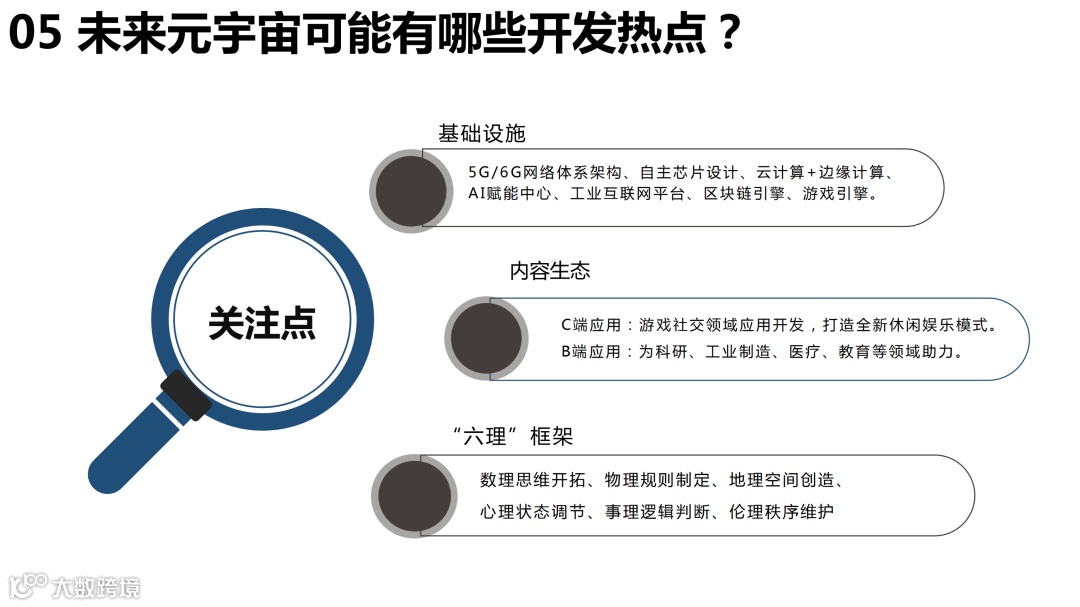 05 未来元宇宙可能有哪些开发热点？

关注点

基础设施

5G/6G网络体系架构、自主芯片设计、云计算+边缘计算、AI赋能中心、工业互联网平台、区块链引擎、游戏引擎。

内容生态

C端应用：游戏社交领域应用开发，打造全新休闲娱乐模式。
B端应用：为科研、工业制造、医疗、教育等领域助力。

“六理”框架

数理思维开拓、物理规则制定、地理空间创造、心理状态调节、事理逻辑判断、伦理秩序维护

大数跨境